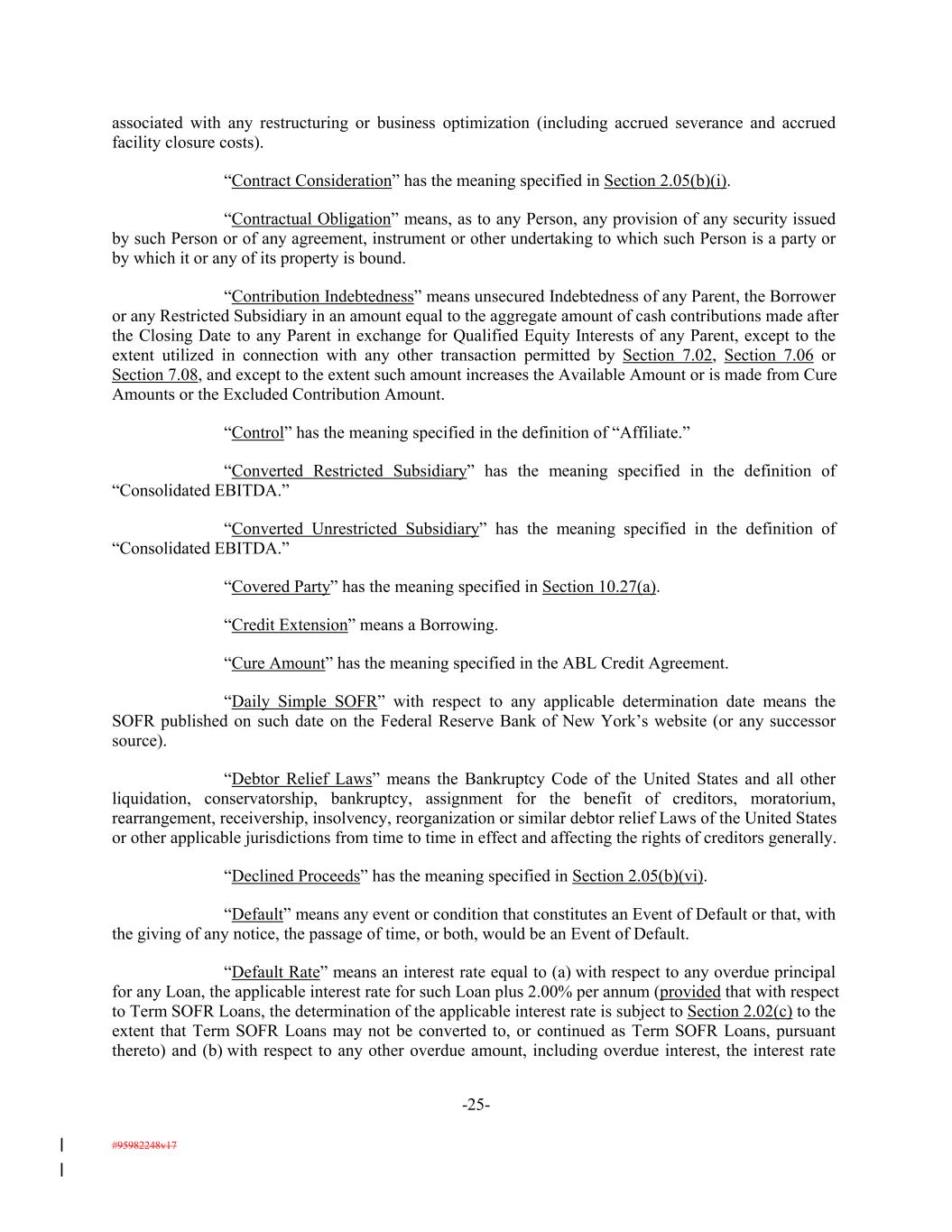 associated with any restructuring or business optimization (including accrued severance and accrued facility closure costs).

“Contract Consideration” has the meaning specified in Section 2.05(b)(i).

“Contractual Obligation” means, as to any Person, any provision of any security issued by such Person or of any agreement, instrument or other undertaking to which such Person is a party or by which it or any of its property is bound.

“Contribution Indebtedness” means unsecured Indebtedness of any Parent, the Borrower or any Restricted Subsidiary in an amount equal to the aggregate amount of cash contributions made after the Closing Date to any Parent in exchange for Qualified Equity Interests of any Parent, except to the extent utilized in connection with any other transaction permitted by Section 7.02, Section 7.06 or Section 7.08, and except to the extent such amount increases the Available Amount or is made from Cure Amounts or the Excluded Contribution Amount.

“Control” has the meaning specified in the definition of “Affiliate.”

“Converted Restricted Subsidiary” has the meaning specified in the definition of “Consolidated EBITDA.”

“Converted Unrestricted Subsidiary” has the meaning specified in the definition of “Consolidated EBITDA.”

“Covered Party” has the meaning specified in Section 10.27(a).

“Credit Extension” means a Borrowing.

“Cure Amount” has the meaning specified in the ABL Credit Agreement.

“Daily Simple SOFR” with respect to any applicable determination date means the SOFR published on such date on the Federal Reserve Bank of New York’s website (or any successor source).

“Debtor Relief Laws” means the Bankruptcy Code of the United States and all other liquidation, conservatorship, bankruptcy, assignment for the benefit of creditors, moratorium, rearrangement, receivership, insolvency, reorganization or similar debtor relief Laws of the United States or other applicable jurisdictions from time to time in effect and affecting the rights of creditors generally.

“Declined Proceeds” has the meaning specified in Section 2.05(b)(vi).

“Default” means any event or condition that constitutes an Event of Default or that, with the giving of any notice, the passage of time, or both, would be an Event of Default.

“Default Rate” means an interest rate equal to (a) with respect to any overdue principal for any Loan, the applicable interest rate for such Loan plus 2.00% per annum (provided that with respect to Term SOFR Loans, the determination of the applicable interest rate is subject to Section 2.02(c) to the extent that Term SOFR Loans may not be converted to, or continued as Term SOFR Loans, pursuant thereto) and (b) with respect to any other overdue amount, including overdue interest, the interest rate

-25-

#95982248v17